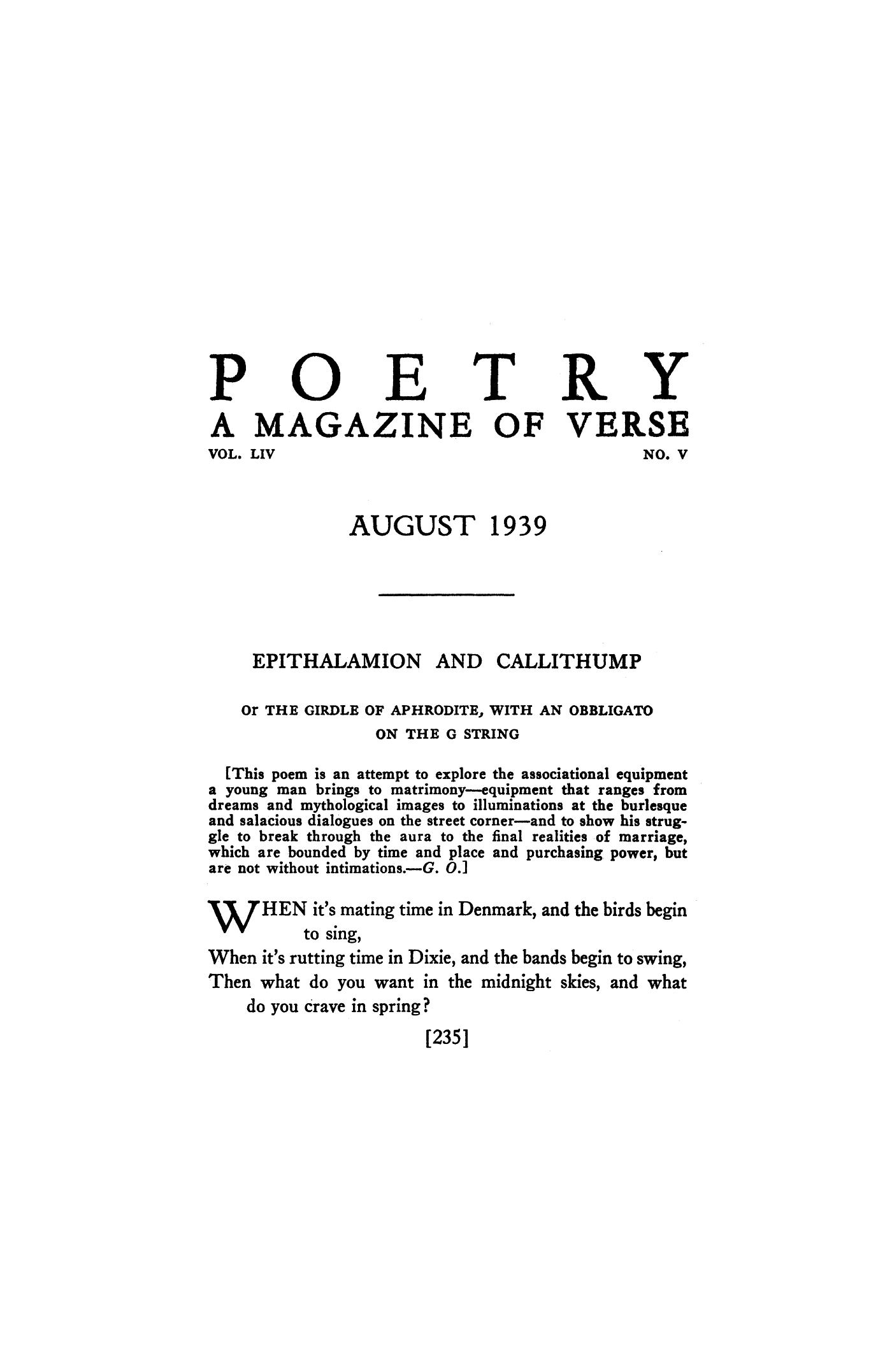 POETRY
A MAGAZINE OF VERSE
VOL. LIV NO. V

AUGUST 1939

EPITHALAMION AND CALLITHUMP

Or THE GIRDLE OF APHRODITE, WITH AN OBBLIGATO ON THE G STRING

[This poem is an attempt to explore the associational equipment a young man brings to matrimony—equipment that ranges from dreams and mythological images to illuminations at the burlesque and salacious dialogues on the street corner—and to show his struggle to break through the aura to the final realities of marriage, which are bounded by time and place and purchasing power, but are not without intimations.—G. O.]

WHEN it's mating time in Denmark, and the birds begin to sing,
When it's rutting time in Dixie, and the bands begin to swing,
Then what do you want in the midnight skies, and what do you crave in spring?

[235]